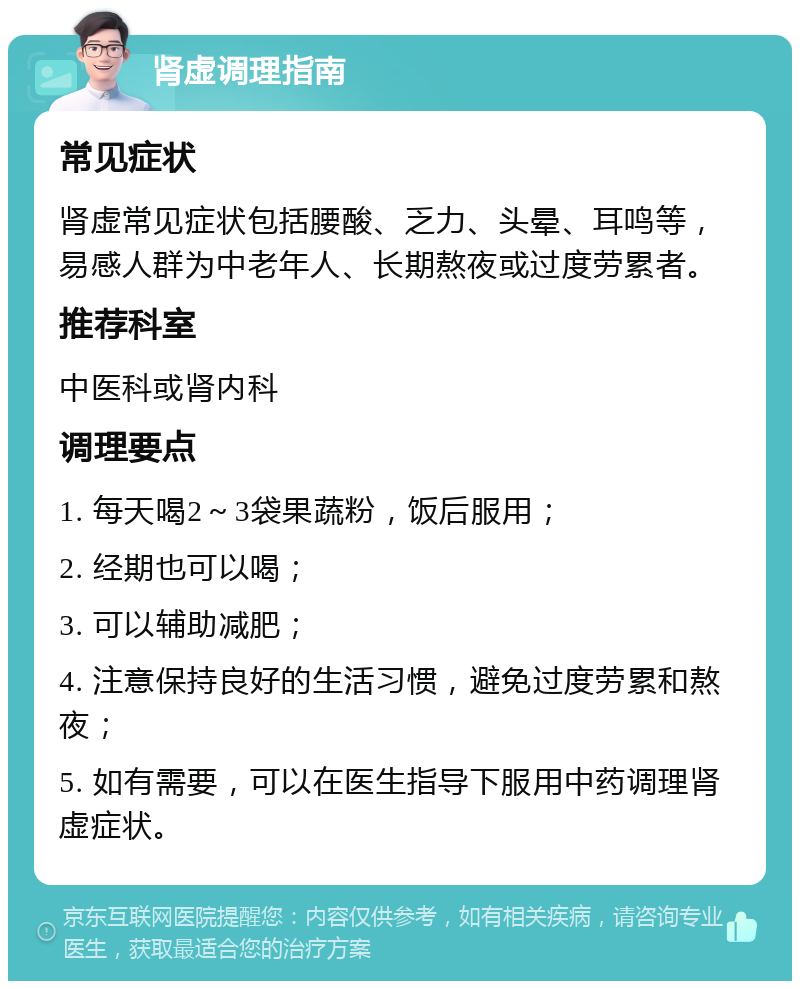 肾虚调理指南

常见症状

肾虚常见症状包括腰酸、乏力、头晕、耳鸣等，易感人群为中老年人、长期熬夜或过度劳累者。

推荐科室

中医科或肾内科

调理要点

1. 每天喝2～3袋果蔬粉，饭后服用；

2. 经期也可以喝；

3. 可以辅助减肥；

4. 注意保持良好的生活习惯，避免过度劳累和熬夜；

5. 如有需要，可以在医生指导下服用中药调理肾虚症状。

京东互联网医院提醒您：内容仅供参考，如有相关疾病，请咨询专业医生，获取最适合您的治疗方案